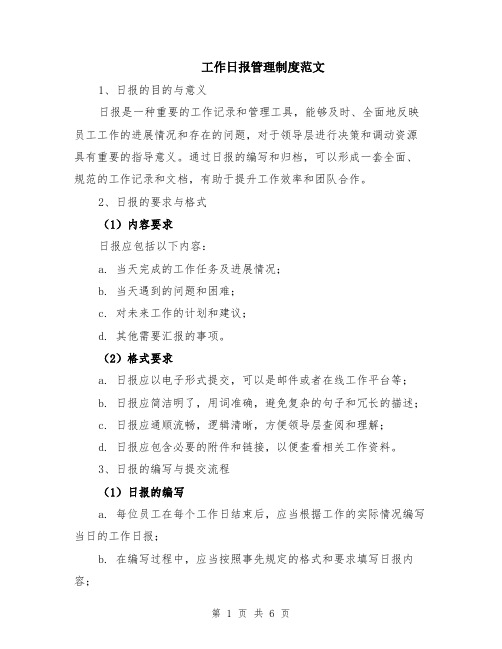 工作日报管理制度范文

1、日报的目的与意义

日报是一种重要的工作记录和管理工具，能够及时、全面地反映员工工作的进展情况和存在的问题，对于领导层进行决策和调动资源具有重要的指导意义。通过日报的编写和归档，可以形成一套全面、规范的工作记录和文档，有助于提升工作效率和团队合作。

2、日报的要求与格式

（1）内容要求

日报应包括以下内容：

a. 当天完成的工作任务及进展情况；

b. 当天遇到的问题和困难；

c. 对未来工作的计划和建议；

d. 其他需要汇报的事项。

（2）格式要求

a. 日报应以电子形式提交，可以是邮件或者在线工作平台等；

b. 日报应简洁明了，用词准确，避免复杂的句子和冗长的描述；

c. 日报应通顺流畅，逻辑清晰，方便领导层查阅和理解；

d. 日报应包含必要的附件和链接，以便查看相关工作资料。

3、日报的编写与提交流程

（1）日报的编写

a. 每位员工在每个工作日结束后，应当根据工作的实际情况编写当日的工作日报；

b. 在编写过程中，应当按照事先规定的格式和要求填写日报内容；

第 1 页 共 6 页